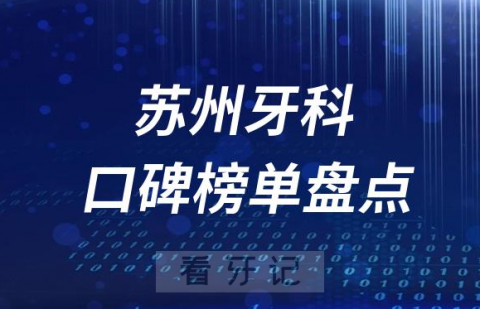 苏州牙科
口碑榜单盘点

看牙记